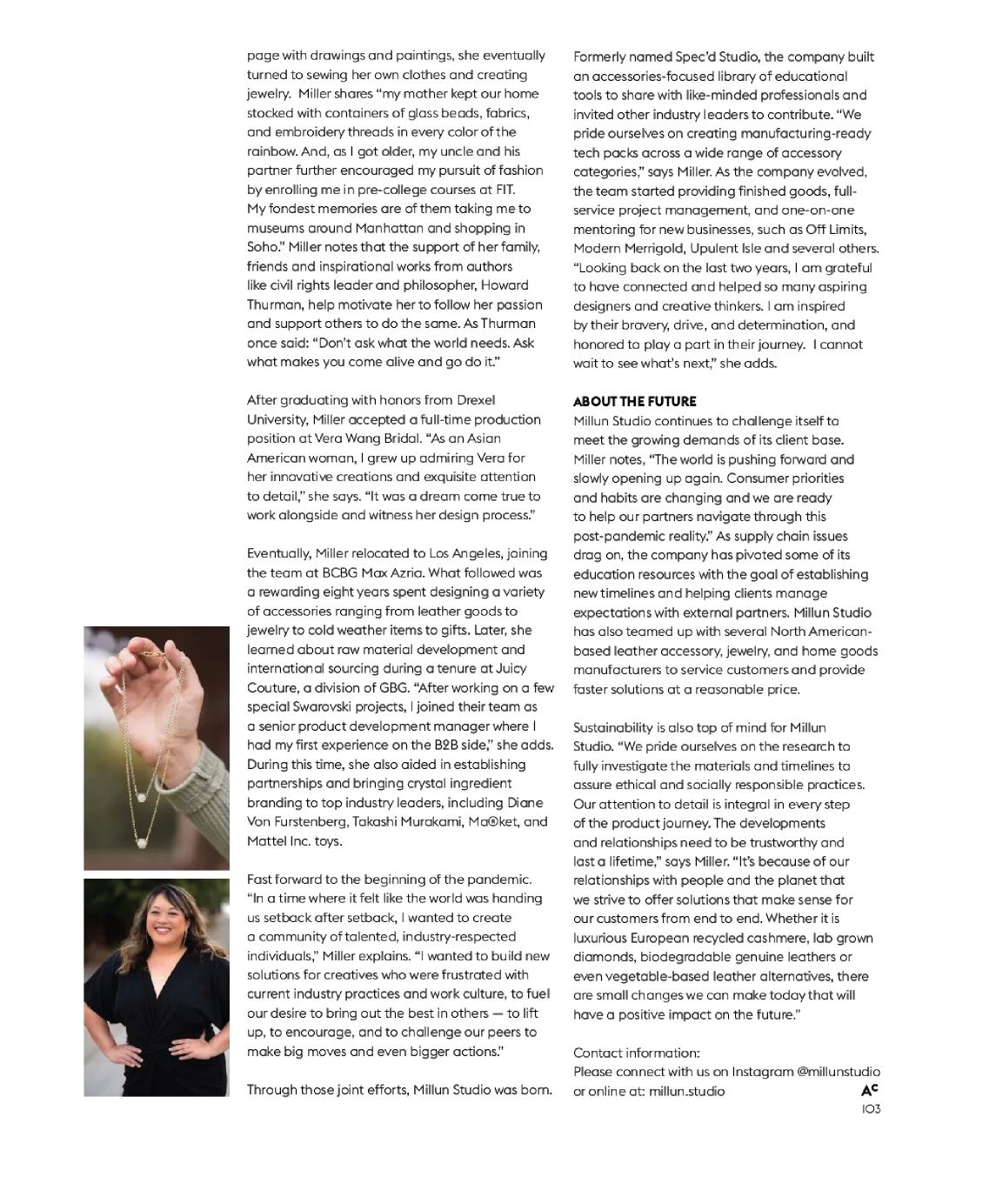 page with drawings and paintings, she eventually turned to sewing her own clothes and creating jewelry. Miller shares "my mother kept our home stocked with containers of glass beads, fabrics, and embroidery threads in every color of the rainbow. And, as I got older, my uncle and his partner further encouraged my pursuit of fashion by enrolling me in pre-college courses at FIT. My fondest memories are of them taking me to museums around Manhattan and shopping in Soho." Miller notes that the support of her family, friends and inspirational works from authors like civil rights leader and philosopher, Howard Thurman, help motivate her to follow her passion and support others to do the same. As Thurman once said: "Don't ask what the world needs. Ask what makes you come alive and go do it."

After graduating with honors from Drexel University, Miller accepted a full-time production position at Vera Wang Bridal. "As an Asian American woman, I grew up admiring Vera for her innovative creations and exquisite attention to detail," she says. "It was a dream come true to work alongside and witness her design process."

Eventually, Miller relocated to Los Angeles, joining the team at BCBG Max Azria. What followed was a rewarding eight years spent designing a variety of accessories ranging from leather goods to jewelry to cold weather items to gifts. Later, she learned about raw material development and international sourcing during a tenure at Juicy Couture, a division of GBG. "After working on a few special Swarovski projects, I joined their team as a senior product development manager where I had my first experience on the B2B side," she adds. During this time, she also aided in establishing partnerships and bringing crystal ingredient branding to top industry leaders, including Diane Von Furstenberg, Takashi Murakami, Ma®ket, and Mattel Inc. toys.

Fast forward to the beginning of the pandemic. "In a time where it felt like the world was handing us setback after setback, I wanted to create a community of talented, industry-respected individuals," Miller explains. "I wanted to build new solutions for creatives who were frustrated with current industry practices and work culture, to fuel our desire to bring out the best in others — to lift up, to encourage, and to challenge our peers to make big moves and even bigger actions."

Through those joint efforts, Millun Studio was born.

Formerly named Spec'd Studio, the company built an accessories-focused library of educational tools to share with like-minded professionals and invited other industry leaders to contribute. "We pride ourselves on creating manufacturing-ready tech packs across a wide range of accessory categories," says Miller. As the company evolved, the team started providing finished goods, full-service project management, and one-on-one mentoring for new businesses, such as Off Limits, Modern Merrigold, Upulent Isle and several others. "Looking back on the last two years, I am grateful to have connected and helped so many aspiring designers and creative thinkers. I am inspired by their bravery, drive, and determination, and honored to play a part in their journey. I cannot wait to see what's next," she adds.

ABOUT THE FUTURE
Millun Studio continues to challenge itself to meet the growing demands of its client base. Miller notes, "The world is pushing forward and slowly opening up again. Consumer priorities and habits are changing and we are ready to help our partners navigate through this post-pandemic reality." As supply chain issues drag on, the company has pivoted some of its education resources with the goal of establishing new timelines and helping clients manage expectations with external partners. Millun Studio has also teamed up with several North American-based leather accessory, jewelry, and home goods manufacturers to service customers and provide faster solutions at a reasonable price.

Sustainability is also top of mind for Millun Studio. "We pride ourselves on the research to fully investigate the materials and timelines to assure ethical and socially responsible practices. Our attention to detail is integral in every step of the product journey. The developments and relationships need to be trustworthy and last a lifetime," says Miller. "It's because of our relationships with people and the planet that we strive to offer solutions that make sense for our customers from end to end. Whether it is luxurious European recycled cashmere, lab grown diamonds, biodegradable genuine leathers or even vegetable-based leather alternatives, there are small changes we can make today that will have a positive impact on the future."

Contact information:
Please connect with us on Instagram @millunstudio or online at: millun.studio

AC
103